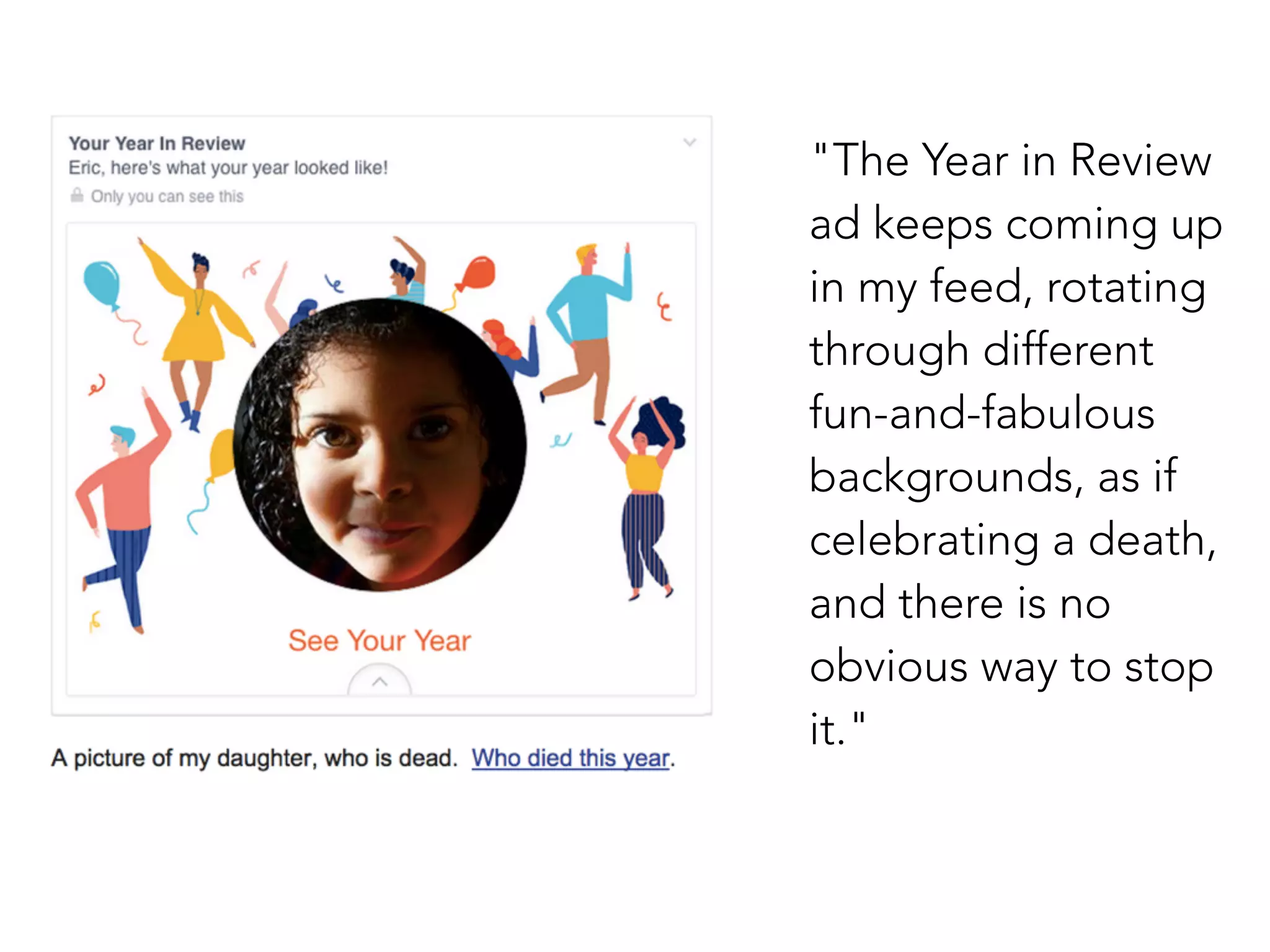 Your Year In Review
Eric, here's what your year looked like!
Only you can see this

See Your Year

A picture of my daughter, who is dead. Who died this year.

"The Year in Review ad keeps coming up in my feed, rotating through different fun-and-fabulous backgrounds, as if celebrating a death, and there is no obvious way to stop it."